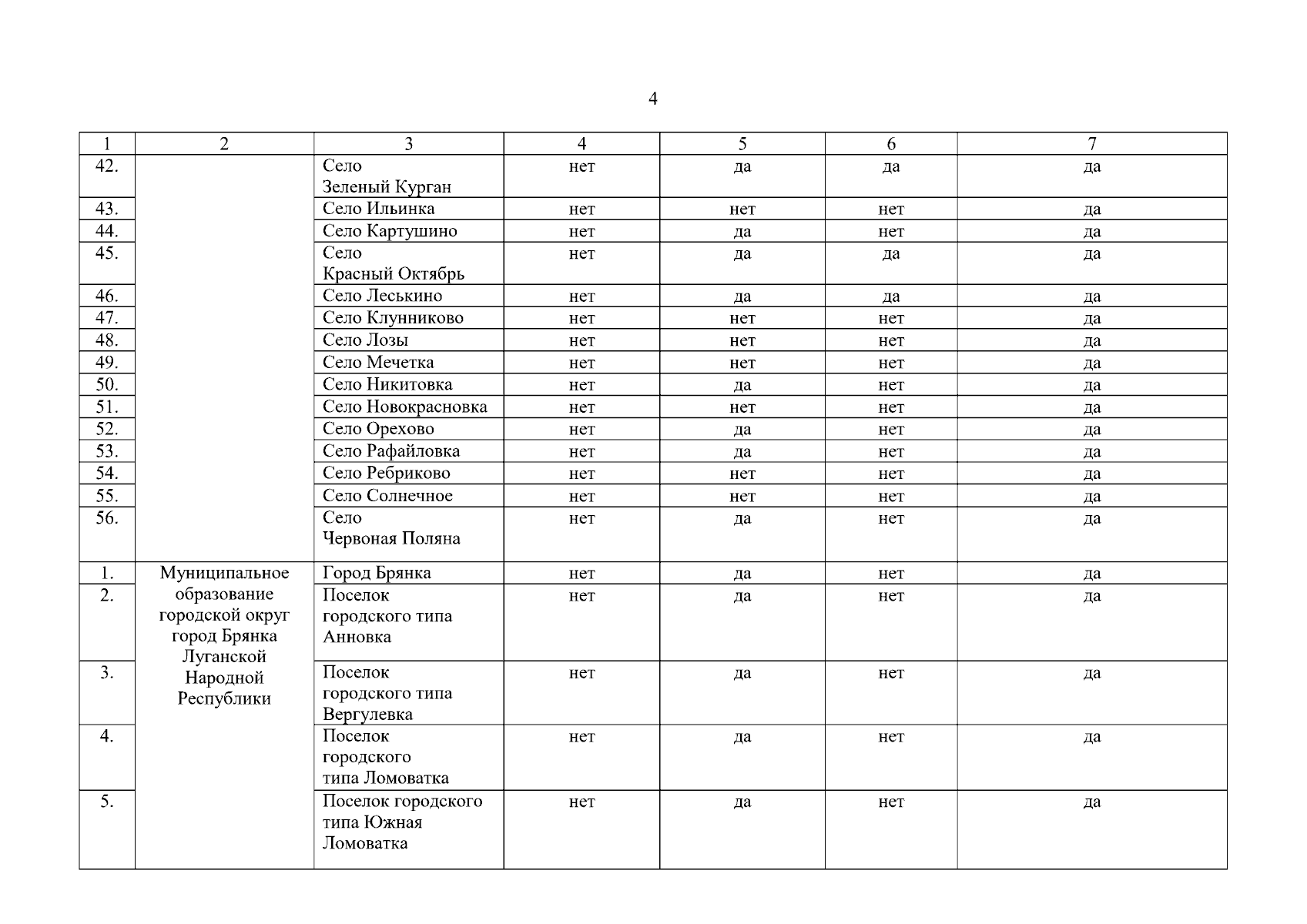 4

| 1 | 2 | 3 | 4 | 5 | 6 | 7 |
|---|---|---|---|---|---|---|
| 42. | | Село Зеленый Курган | нет | да | да | да |
| 43. | | Село Ильинка | нет | нет | нет | да |
| 44. | | Село Картушино | нет | да | нет | да |
| 45. | | Село Красный Октябрь | нет | да | да | да |
| 46. | | Село Леськино | нет | да | да | да |
| 47. | | Село Клунниково | нет | нет | нет | да |
| 48. | | Село Лозы | нет | нет | нет | да |
| 49. | | Село Мечетка | нет | нет | нет | да |
| 50. | | Село Никитовка | нет | да | нет | да |
| 51. | | Село Новокрасновка | нет | нет | нет | да |
| 52. | | Село Орехово | нет | да | нет | да |
| 53. | | Село Рафайловка | нет | да | нет | да |
| 54. | | Село Ребриково | нет | нет | нет | да |
| 55. | | Село Солнечное | нет | нет | нет | да |
| 56. | | Село Червоная Поляна | нет | да | нет | да |
| 1. | Муниципальное образование городской округ город Брянка Луганской Народной Республики | Город Брянка | нет | да | нет | да |
| 2. | | Поселок городского типа Анновка | нет | да | нет | да |
| 3. | | Поселок городского типа Вергулевка | нет | да | нет | да |
| 4. | | Поселок городского типа Ломоватка | нет | да | нет | да |
| 5. | | Поселок городского типа Южная Ломоватка | нет | да | нет | да |